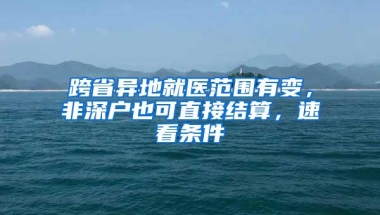 跨省异地就医范围有变，非深户也可直接结算，速看条件